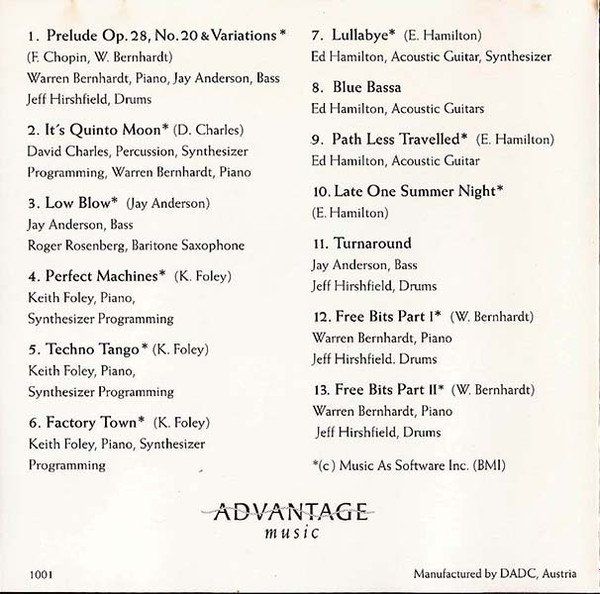 1. Prelude Op. 28, No. 20 & Variations *
(F. Chopin, W. Bernhardt)
Warren Bernhardt, Piano, Jay Anderson, Bass
Jeff Hirshfield, Drums

2. It's Quinto Moon* (D. Charles)
David Charles, Percussion, Synthesizer Programming, Warren Bernhardt, Piano

3. Low Blow* (Jay Anderson)
Jay Anderson, Bass
Roger Rosenberg, Baritone Saxophone

4. Perfect Machines* (K. Foley)
Keith Foley, Piano,
Synthesizer Programming

5. Techno Tango* (K. Foley)
Keith Foley, Piano,
Synthesizer Programming

6. Factory Town* (K. Foley)
Keith Foley, Piano, Synthesizer Programming

7. Lullabye* (E. Hamilton)
Ed Hamilton, Acoustic Guitar, Synthesizer

8. Blue Bassa
Ed Hamilton, Acoustic Guitars

9. Path Less Travelled* (E. Hamilton)
Ed Hamilton, Acoustic Guitar

10. Late One Summer Night*
(E. Hamilton)

11. Turnaround
Jay Anderson, Bass
Jeff Hirshfield, Drums

12. Free Bits Part I* (W. Bernhardt)
Warren Bernhardt, Piano
Jeff Hirshfield. Drums

13. Free Bits Part II* (W. Bernhardt)
Warren Bernhardt, Piano
Jeff Hirshfield, Drums

*(c) Music As Software Inc. (BMI)

ADVANTAGE
music

1001

Manufactured by DADC, Austria